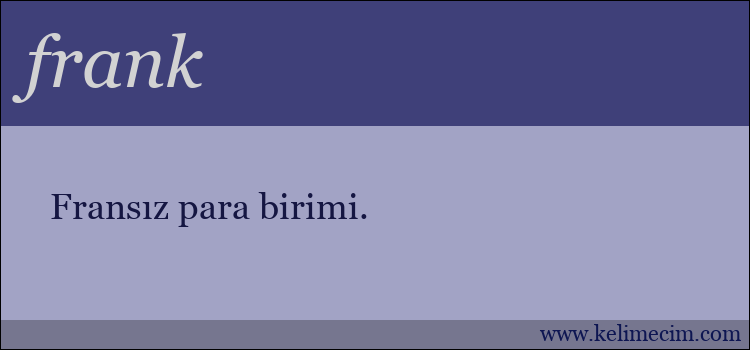 frank

Fransız para birimi.

www.kelimecim.com